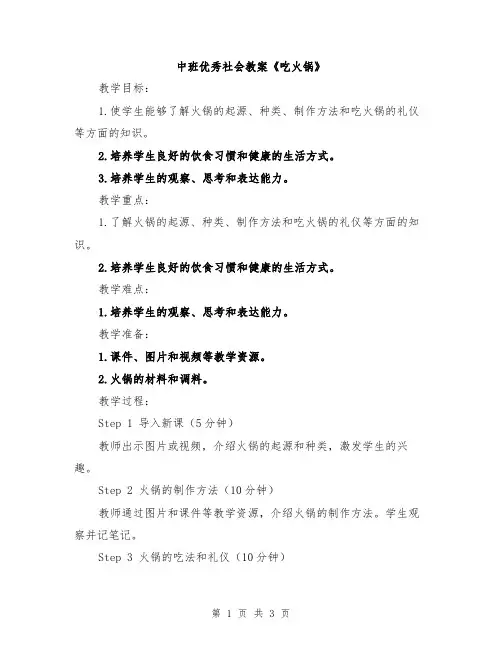 中班优秀社会教案《吃火锅》

教学目标：

1.使学生能够了解火锅的起源、种类、制作方法和吃火锅的礼仪等方面的知识。

2.培养学生良好的饮食习惯和健康的生活方式。

3.培养学生的观察、思考和表达能力。

教学重点：

1.了解火锅的起源、种类、制作方法和吃火锅的礼仪等方面的知识。

2.培养学生良好的饮食习惯和健康的生活方式。

教学难点：

1.培养学生的观察、思考和表达能力。

教学准备：

1.课件、图片和视频等教学资源。

2.火锅的材料和调料。

教学过程：

Step 1 导入新课（5分钟）

教师出示图片或视频，介绍火锅的起源和种类，激发学生的兴趣。

Step 2 火锅的制作方法（10分钟）

教师通过图片和课件等教学资源，介绍火锅的制作方法。学生观察并记笔记。

Step 3 火锅的吃法和礼仪（10分钟）

第 1 页 共 3 页